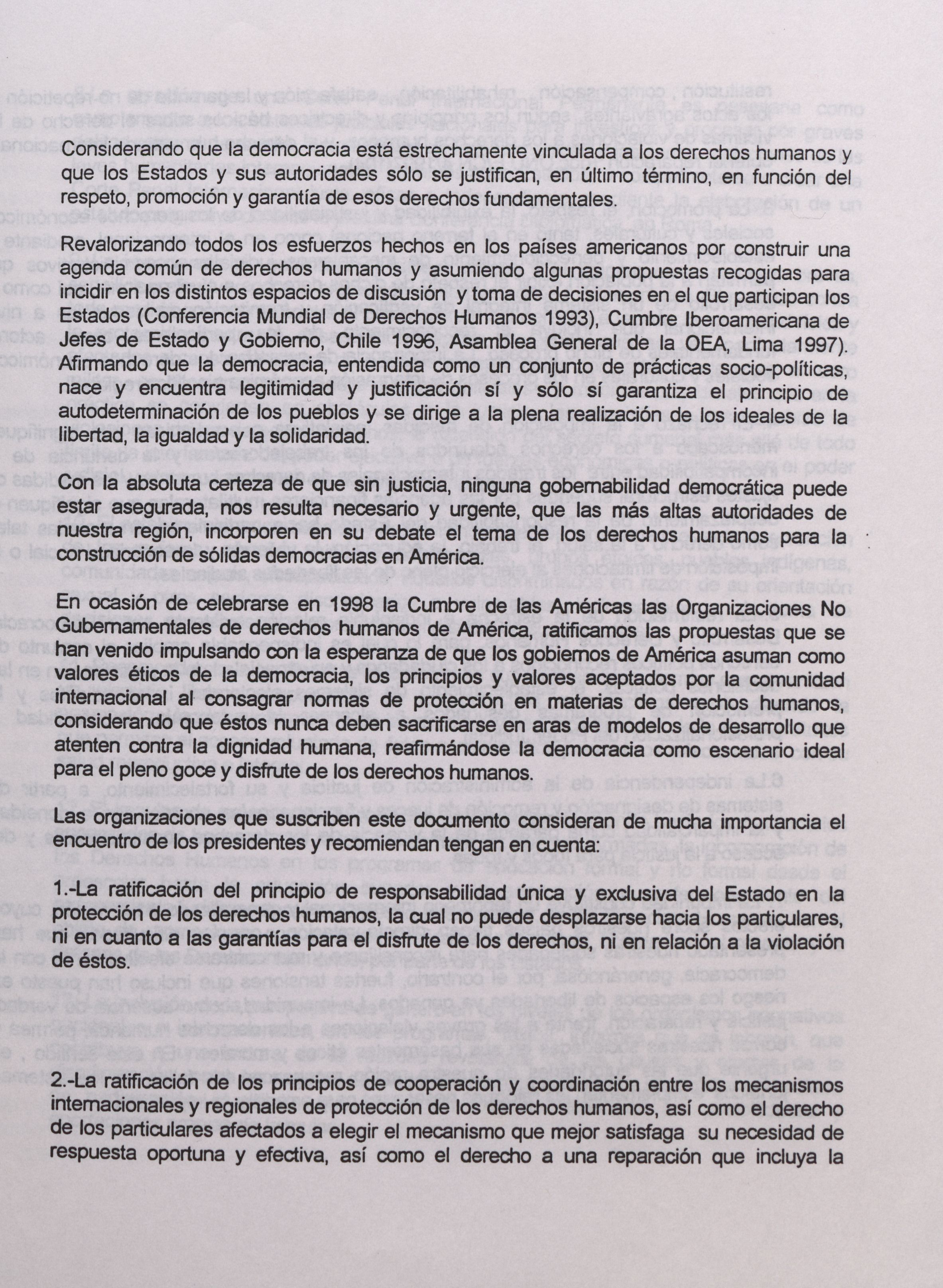 Considerando que la democracia está estrechamente vinculada a los derechos humanos y que los Estados y sus autoridades sólo se justifican, en último término, en función del respeto, promoción y garantía de esos derechos fundamentales.

Revalorizando todos los esfuerzos hechos en los países americanos por construir una agenda común de derechos humanos y asumiendo algunas propuestas recogidas para incidir en los distintos espacios de discusión y toma de decisiones en el que participan los Estados (Conferencia Mundial de Derechos Humanos 1993), Cumbre Iberoamericana de Jefes de Estado y Gobierno, Chile 1996, Asamblea General de la OEA, Lima 1997). Afirmando que la democracia, entendida como un conjunto de prácticas socio-políticas, nace y encuentra legitimidad y justificación sí y sólo sí garantiza el principio de autodeterminación de los pueblos y se dirige a la plena realización de los ideales de la libertad, la igualdad y la solidaridad.

Con la absoluta certeza de que sin justicia, ninguna gobernabilidad democrática puede estar asegurada, nos resulta necesario y urgente, que las más altas autoridades de nuestra región, incorporen en su debate el tema de los derechos humanos para la construcción de sólidas democracias en América.

En ocasión de celebrarse en 1998 la Cumbre de las Américas las Organizaciones No Gubernamentales de derechos humanos de América, ratificamos las propuestas que se han venido impulsando con la esperanza de que los gobiernos de América asuman como valores éticos de la democracia, los principios y valores aceptados por la comunidad internacional al consagrar normas de protección en materias de derechos humanos, considerando que éstos nunca deben sacrificarse en aras de modelos de desarrollo que atenten contra la dignidad humana, reafirmándose la democracia como escenario ideal para el pleno goce y disfrute de los derechos humanos.

Las organizaciones que suscriben este documento consideran de mucha importancia el encuentro de los presidentes y recomiendan tengan en cuenta:

1.-La ratificación del principio de responsabilidad única y exclusiva del Estado en la protección de los derechos humanos, la cual no puede desplazarse hacia los particulares, ni en cuanto a las garantías para el disfrute de los derechos, ni en relación a la violación de éstos.

2.-La ratificación de los principios de cooperación y coordinación entre los mecanismos internacionales y regionales de protección de los derechos humanos, así como el derecho de los particulares afectados a elegir el mecanismo que mejor satisfaga su necesidad de respuesta oportuna y efectiva, así como el derecho a una reparación que incluya la